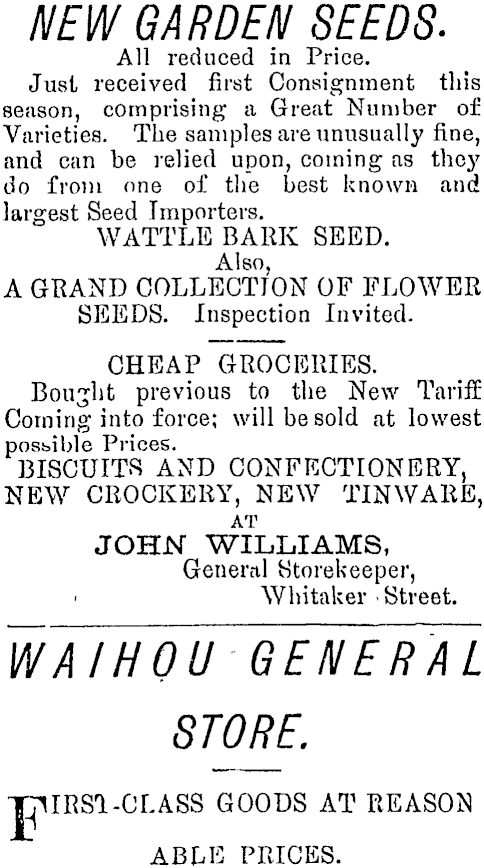 NEW GARDEN SEEDS.
All reduced in Price.

Just received first Consignment this season, comprising a Great Number of Varieties. The samples are unusually fine, and can be relied upon, coming as they do from one of the best known and largest Seed Importers.

WATTLE BARK SEED.
Also,
A GRAND COLLECTION OF FLOWER SEEDS. Inspection Invited.

CHEAP GROCERIES.

Bought previous to the New Tariff Coming into force; will be sold at lowest possible Prices.

BISCUITS AND CONFECTIONERY, NEW CROCKERY, NEW TINWARE, AT

JOHN WILLIAMS,
General Storekeeper,
Whitaker Street.

WAIHOU GENERAL STORE.

FIRST-CLASS GOODS AT REASONABLE PRICES.